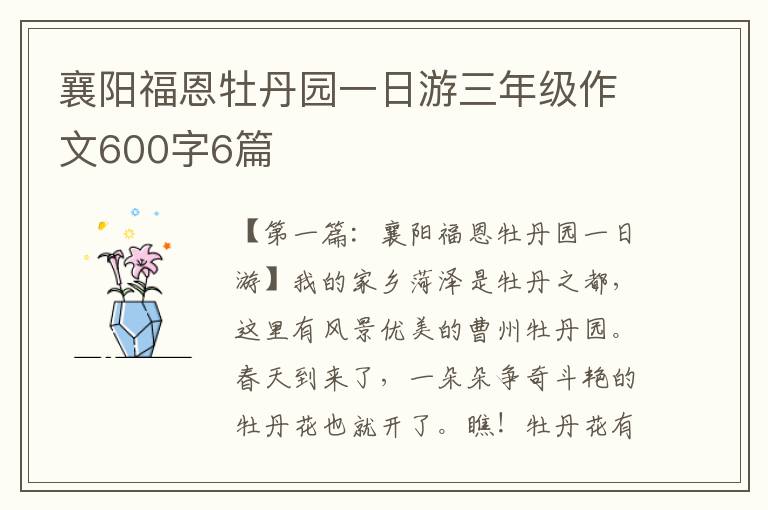 襄阳福恩牡丹园一日游三年级作文600字6篇

【第一篇：襄阳福恩牡丹园一日游】我的家乡菏泽是牡丹之都，这里有风景优美的曹州牡丹园。春天到来了，一朵朵争奇斗艳的牡丹花也就开了。瞧！牡丹花有